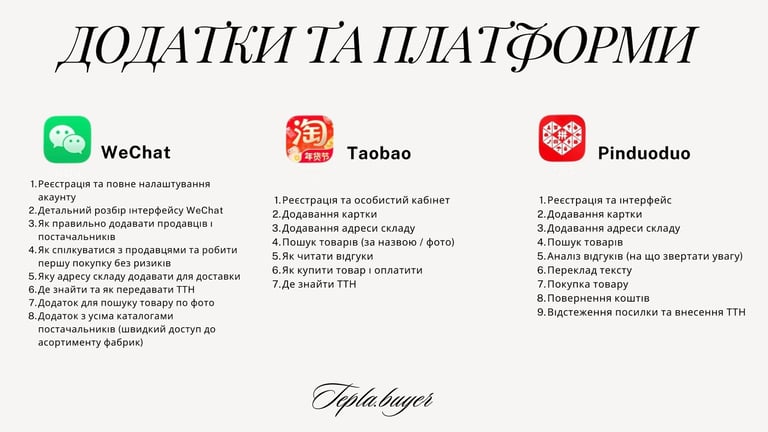 ДОДАТКИ ТА ПЛАТФОРМИ

WeChat

1. Реєстрація та повне налаштування акаунту
2. Детальний розбір інтерфейсу WeChat
3. Як правильно додавати продавців і постачальників
4. Як спілкуватися з продавцями та робити першу покупку без ризиків
5. Яку адресу складу додавати для доставки
6. Де знайти та як передавати ТТН
7. Додаток для пошуку товару по фото
8. Додаток з усіма каталогами постачальників (швидкий доступ до асортименту фабрик)

淘
年货节

Taobao

1. Реєстрація та особистий кабінет
2. Додавання картки
3. Додавання адреси складу
4. Пошук товарів (за назвою / фото)
5. Як читати відгуки
6. Як купити товар і оплатити
7. Де знайти ТТН

Pinduoduo

1. Реєстрація та інтерфейс
2. Додавання картки
3. Додавання адреси складу
4. Пошук товарів
5. Аналіз відгуків (на що звертати увагу)
6. Переклад тексту
7. Покупка товару
8. Повернення коштів
9. Відстеження посилки та внесення ТТН

Tepla.buyer